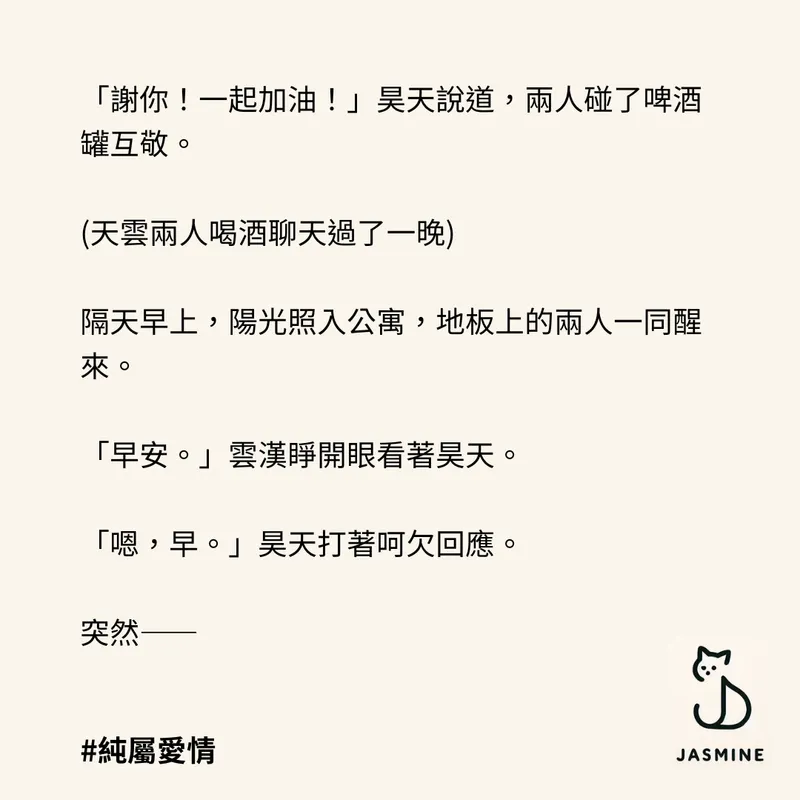 「謝你！一起加油！」昊天說道，兩人碰了啤酒罐互敬。

(天雲兩人喝酒聊天過了一晚)

隔天早上，陽光照入公寓，地板上的兩人一同醒來。

「早安。」雲漢睜開眼看著昊天。

「嗯，早。」昊天打著呵欠回應。

突然——

#純屬愛情

JASMINE